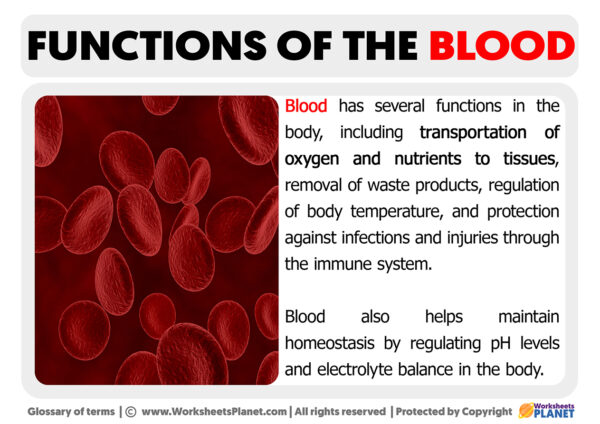 FUNCTIONS OF THE BLOOD

Blood has several functions in the body, including transportation of oxygen and nutrients to tissues, removal of waste products, regulation of body temperature, and protection against infections and injuries through the immune system.

Blood also helps maintain homeostasis by regulating pH levels and electrolyte balance in the body.

Glossary of terms | © www.WorksheetsPlanet.com | All rights reserved | Protected by Copyright

Worksheets PLANET